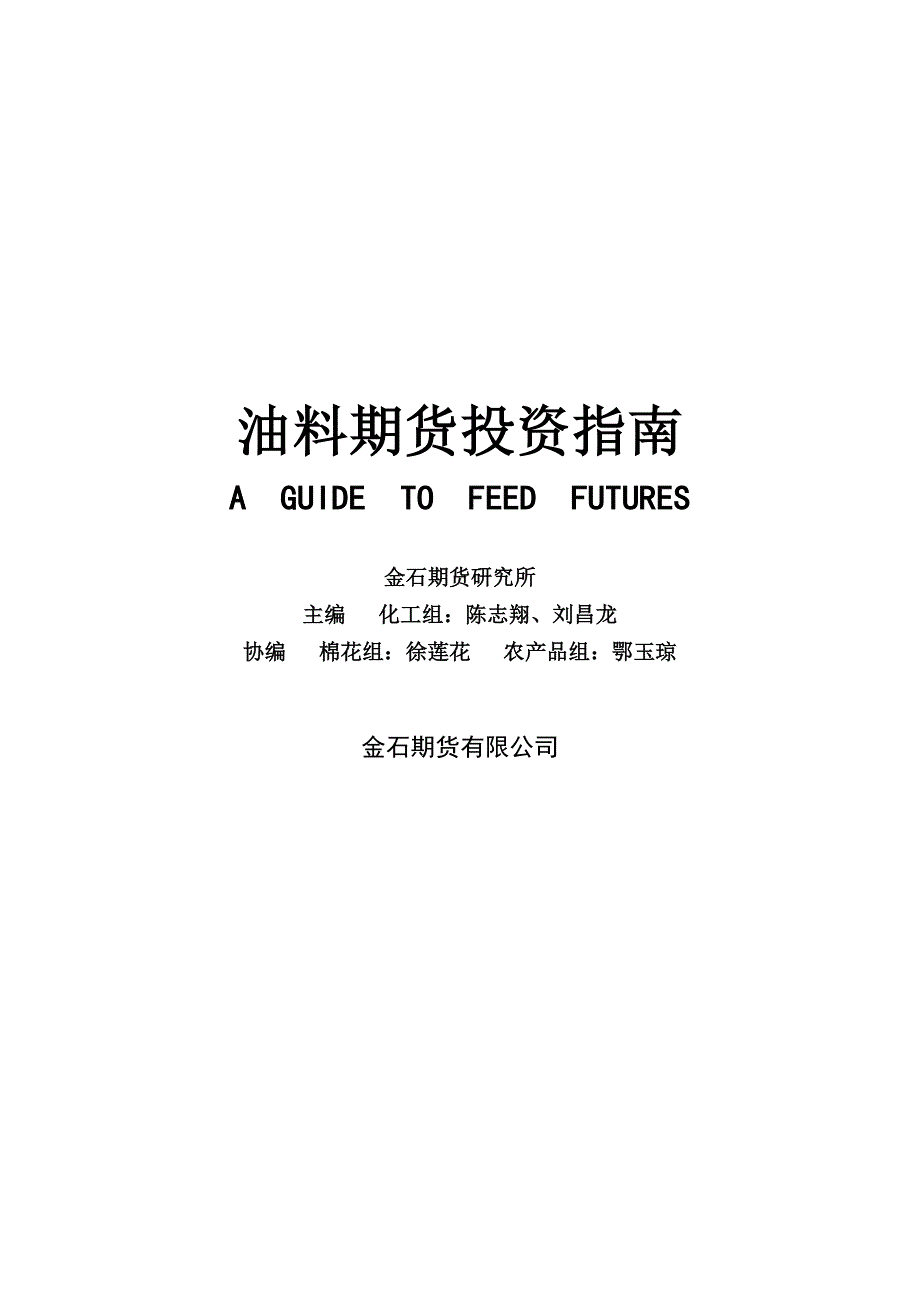 油料期货投资指南

A GUIDE TO FEED FUTURES

金石期货研究所

主编 化工组：陈志翔、刘昌龙

协编 棉花组：徐莲花 农产品组：鄂玉琼

金石期货有限公司